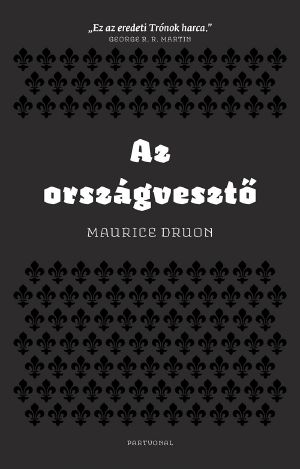 „Ez az eredeti Trónok harca."
GEORGE R. R. MARTIN

Az országvesztő

MAURICE DRUON

PARTVONAL